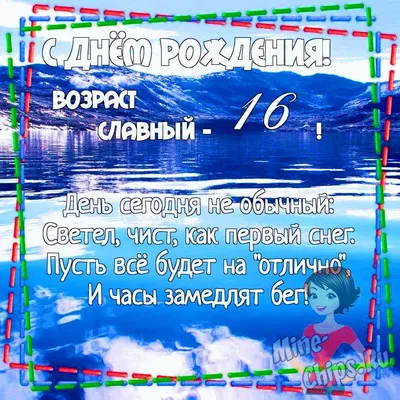 С ДНЁМ РОЖДЕНИЯ!

ВОЗРАСТ СЛАВНЫЙ - 16 !

День сегодня не обычный:
Светел, чист, как первый снег.
Пусть всё будет на "отлично",
И часы замедлят бег!

Mine-Chips.Ru